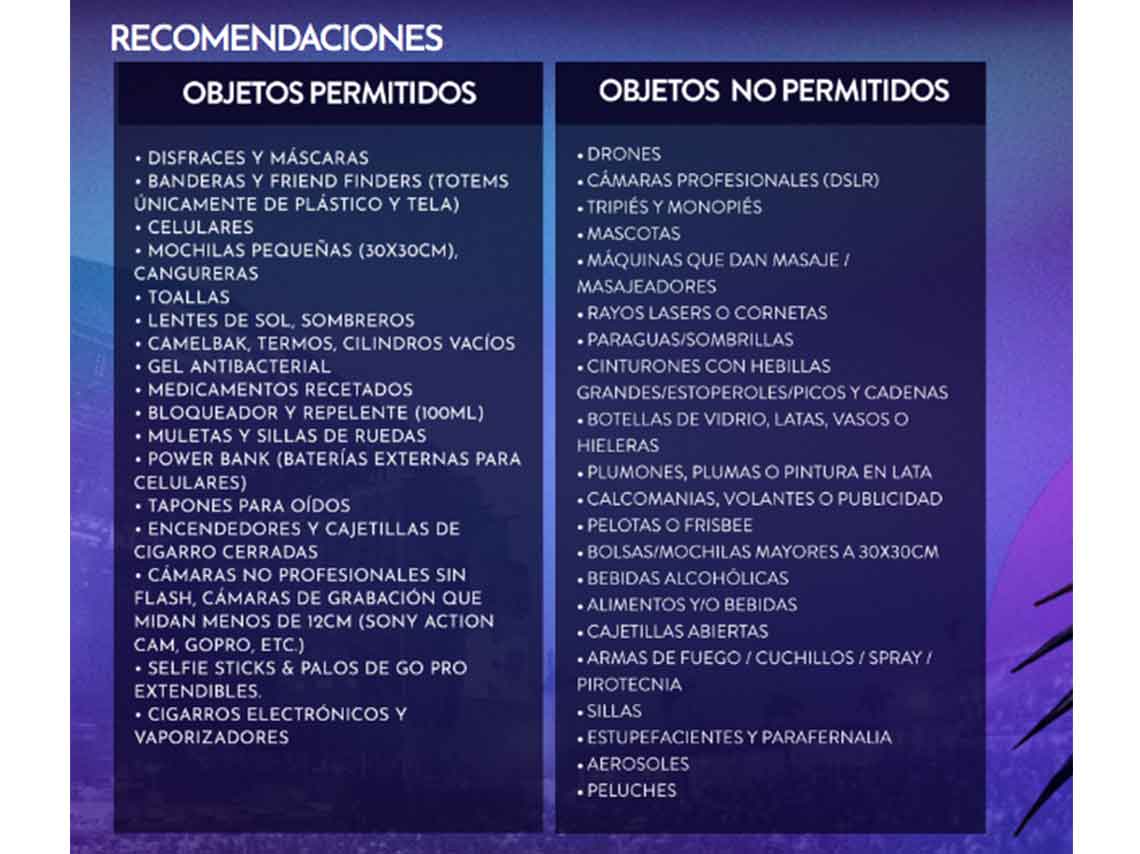 RECOMENDACIONES

OBJETOS PERMITIDOS

• DISFRACES Y MÁSCARAS
• BANDERAS Y FRIEND FINDERS (TOTEMS ÚNICAMENTE DE PLÁSTICO Y TELA)
• CELULARES
• MOCHILAS PEQUEÑAS (30X30CM), CANGURERAS
• TOALLAS
• LENTES DE SOL, SOMBREROS
• CAMELBAK, TERMOS, CILINDROS VACÍOS
• GEL ANTIBACTERIAL
• MEDICAMENTOS RECETADOS
• BLOQUEADOR Y REPELENTE (100ML)
• MULETAS Y SILLAS DE RUEDAS
• POWER BANK (BATERÍAS EXTERNAS PARA CELULARES)
• TAPONES PARA OÍDOS
• ENCENDEDORES Y CAJETILLAS DE CIGARRO CERRADAS
• CÁMARAS NO PROFESIONALES SIN FLASH, CÁMARAS DE GRABACIÓN QUE MIDAN MENOS DE 12CM (SONY ACTION CAM, GOPRO, ETC.)
• SELFIE STICKS & PALOS DE GO PRO EXTENDIBLES.
• CIGARROS ELECTRÓNICOS Y VAPORIZADORES

OBJETOS NO PERMITIDOS

• DRONES
• CÁMARAS PROFESIONALES (DSLR)
• TRIPIÉS Y MONOPIÉS
• MASCOTAS
• MÁQUINAS QUE DAN MASAJE / MASAJEADORES
• RAYOS LASERS O CORNETAS
• PARAGUAS/SOMBRILLAS
• CINTURONES CON HEBILLAS GRANDES/ESTOPEROLES/PICOS Y CADENAS
• BOTELLAS DE VIDRIO, LATAS, VASOS O HIELERAS
• PLUMONES, PLUMAS O PINTURA EN LATA
• CALCOMANIAS, VOLANTES O PUBLICIDAD
• PELOTAS O FRISBEE
• BOLSAS/MOCHILAS MAYORES A 30X30CM
• BEBIDAS ALCOHÓLICAS
• ALIMENTOS Y/O BEBIDAS
• CAJETILLAS ABIERTAS
• ARMAS DE FUEGO / CUCHILLOS / SPRAY / PIROTECNIA
• SILLAS
• ESTUPEFACIENTES Y PARAFERNALIA
• AEROSOLES
• PELUCHES